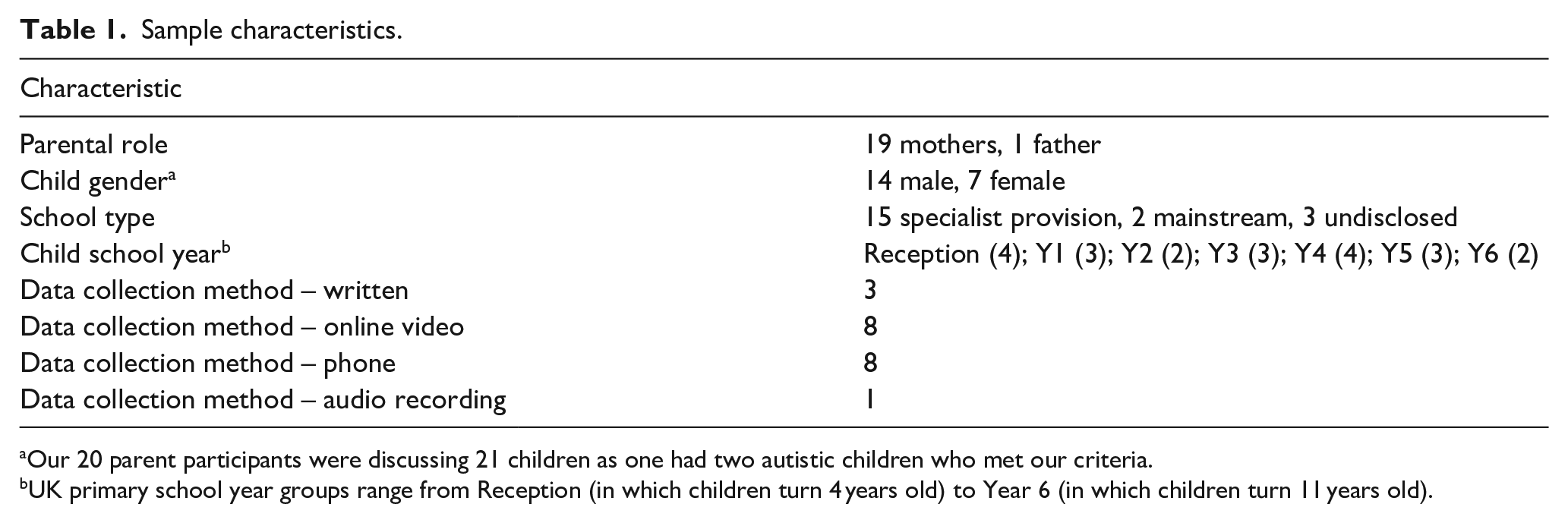 Table 1. Sample characteristics.

| Characteristic | |
|---|---|
| Parental role | 19 mothers, 1 father |
| Child gender$^{a}$ | 14 male, 7 female |
| School type | 15 specialist provision, 2 mainstream, 3 undisclosed |
| Child school year$^{b}$ | Reception (4); Y1 (3); Y2 (2); Y3 (3); Y4 (4); Y5 (3); Y6 (2) |
| Data collection method – written | 3 |
| Data collection method – online video | 8 |
| Data collection method – phone | 8 |
| Data collection method – audio recording | 1 |

$^{a}$Our 20 parent participants were discussing 21 children as one had two autistic children who met our criteria.
$^{b}$UK primary school year groups range from Reception (in which children turn 4 years old) to Year 6 (in which children turn 11 years old).